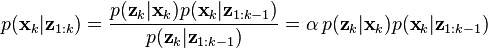 $p(\mathbf{x}_k|\mathbf{z}_{1:k}) = \frac{p(\mathbf{z}_k|\mathbf{x}_k)p(\mathbf{x}_k|\mathbf{z}_{1:k-1})}{p(\mathbf{z}_k|\mathbf{z}_{1:k-1})} = \alpha\, p(\mathbf{z}_k|\mathbf{x}_k)p(\mathbf{x}_k|\mathbf{z}_{1:k-1})$